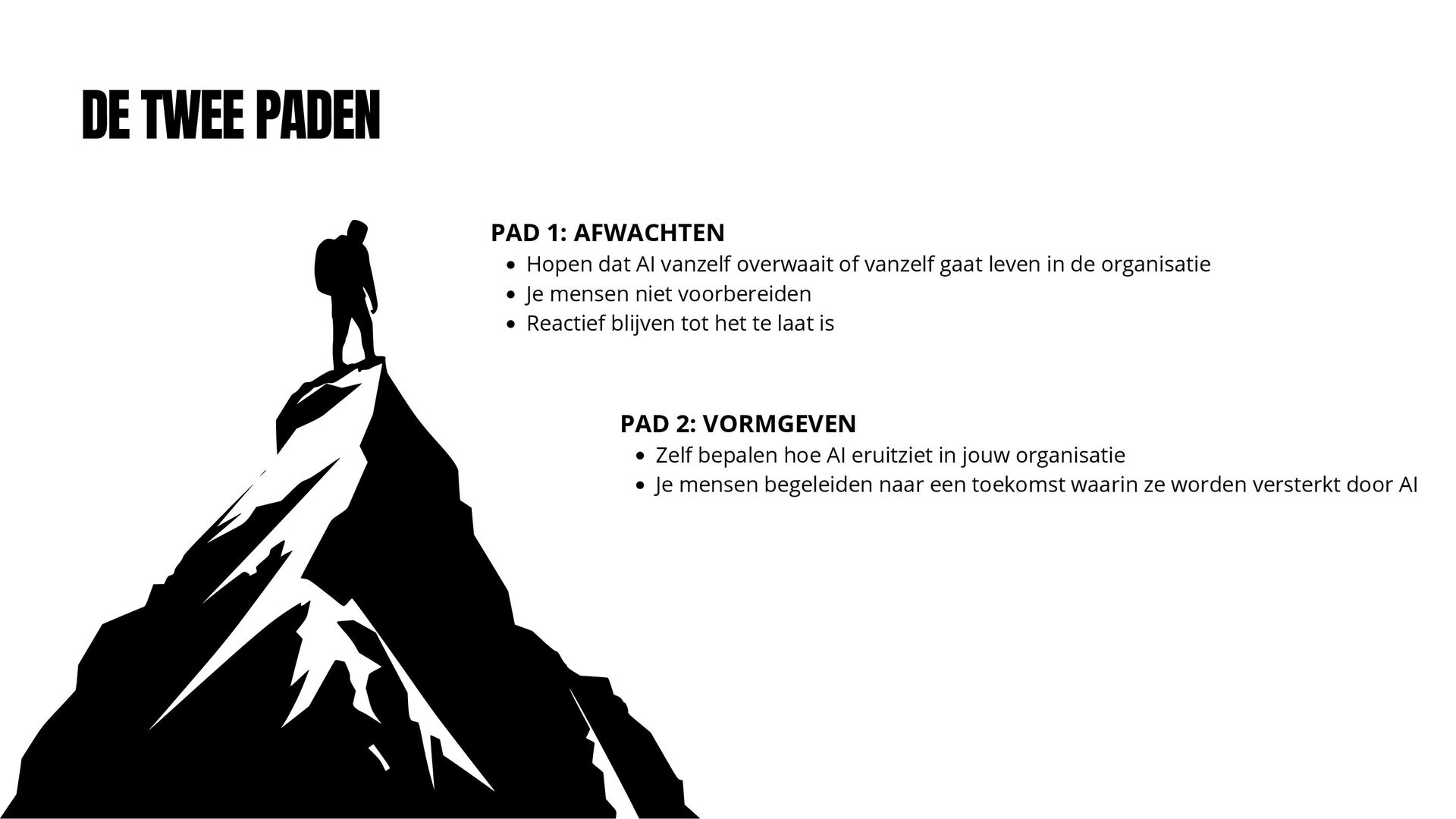 DE TWEE PADEN

PAD 1: AFWACHTEN
• Hopen dat AI vanzelf overwaait of vanzelf gaat leven in de organisatie
• Je mensen niet voorbereiden
• Reactief blijven tot het te laat is

PAD 2: VORMGEVEN
• Zelf bepalen hoe AI eruitziet in jouw organisatie
• Je mensen begeleiden naar een toekomst waarin ze worden versterkt door AI